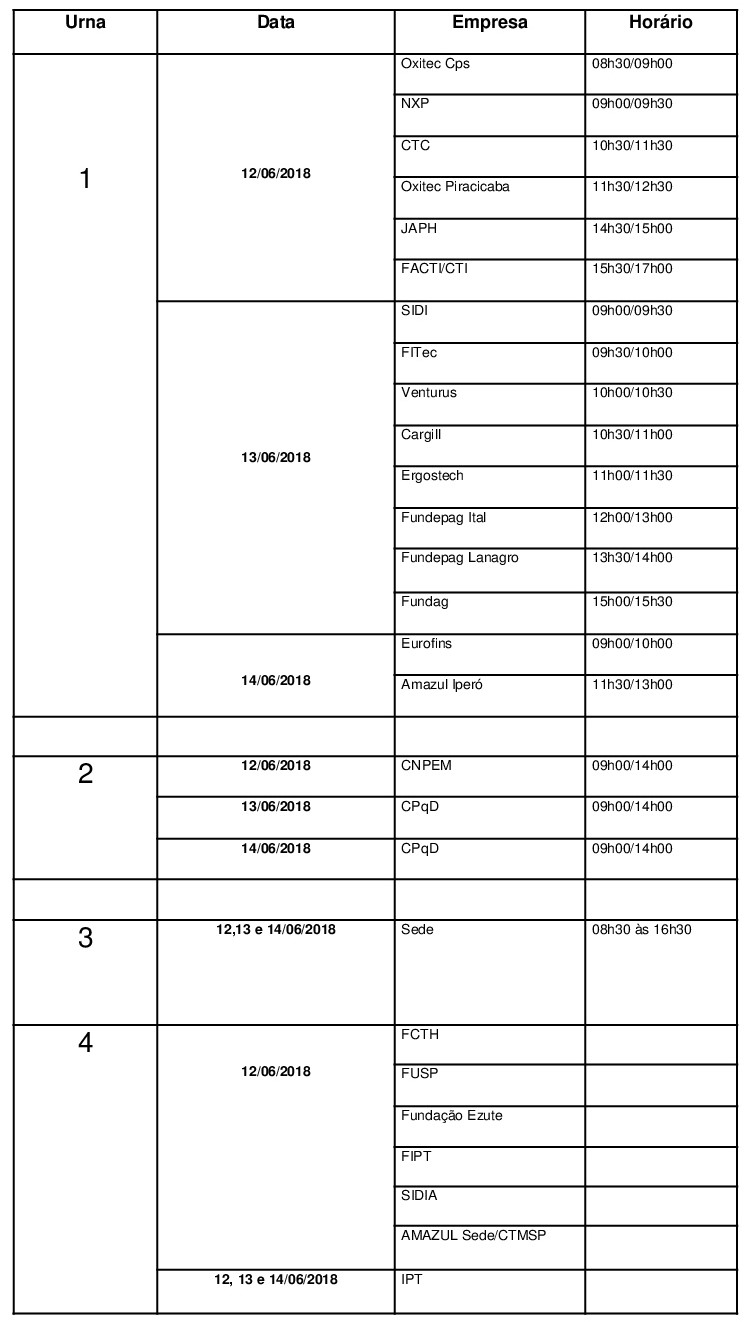 | Urna | Data | Empresa | Horário |
|---|---|---|---|
| 1 | 12/06/2018 | Oxitec Cps | 08h30/09h00 |
| | | NXP | 09h00/09h30 |
| | | CTC | 10h30/11h30 |
| | | Oxitec Piracicaba | 11h30/12h30 |
| | | JAPH | 14h30/15h00 |
| | | FACTI/CTI | 15h30/17h00 |
| | 13/06/2018 | SIDI | 09h00/09h30 |
| | | FITec | 09h30/10h00 |
| | | Venturus | 10h00/10h30 |
| | | Cargill | 10h30/11h00 |
| | | Ergostech | 11h00/11h30 |
| | | Fundepag Ital | 12h00/13h00 |
| | | Fundepag Lanagro | 13h30/14h00 |
| | | Fundag | 15h00/15h30 |
| | 14/06/2018 | Eurofins | 09h00/10h00 |
| | | Amazul Iperó | 11h30/13h00 |
| | | | |
| 2 | 12/06/2018 | CNPEM | 09h00/14h00 |
| | 13/06/2018 | CPqD | 09h00/14h00 |
| | 14/06/2018 | CPqD | 09h00/14h00 |
| | | | |
| 3 | 12,13 e 14/06/2018 | Sede | 08h30 às 16h30 |
| 4 | 12/06/2018 | FCTH | |
| | | FUSP | |
| | | Fundação Ezute | |
| | | FIPT | |
| | | SIDIA | |
| | | AMAZUL Sede/CTMSP | |
| | 12, 13 e 14/06/2018 | IPT | |